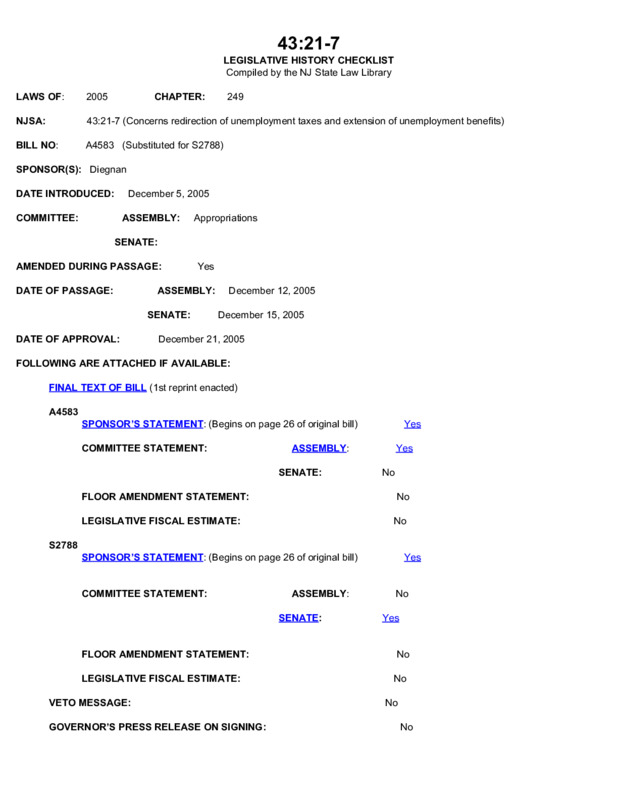 43:21-7
LEGISLATIVE HISTORY CHECKLIST
Compiled by the NJ State Law Library

LAWS OF: 2005 CHAPTER: 249

NJSA: 43:21-7 (Concerns redirection of unemployment taxes and extension of unemployment benefits)

BILL NO: A4583 (Substituted for S2788)

SPONSOR(S): Diegnan

DATE INTRODUCED: December 5, 2005

COMMITTEE: ASSEMBLY: Appropriations

SENATE:

AMENDED DURING PASSAGE: Yes

DATE OF PASSAGE: ASSEMBLY: December 12, 2005

SENATE: December 15, 2005

DATE OF APPROVAL: December 21, 2005

FOLLOWING ARE ATTACHED IF AVAILABLE:

FINAL TEXT OF BILL (1st reprint enacted)

A4583
SPONSOR'S STATEMENT: (Begins on page 26 of original bill) Yes

COMMITTEE STATEMENT: ASSEMBLY: Yes

SENATE: No

FLOOR AMENDMENT STATEMENT: No

LEGISLATIVE FISCAL ESTIMATE: No

S2788
SPONSOR'S STATEMENT: (Begins on page 26 of original bill) Yes

COMMITTEE STATEMENT: ASSEMBLY: No

SENATE: Yes

FLOOR AMENDMENT STATEMENT: No

LEGISLATIVE FISCAL ESTIMATE: No

VETO MESSAGE: No

GOVERNOR'S PRESS RELEASE ON SIGNING: No